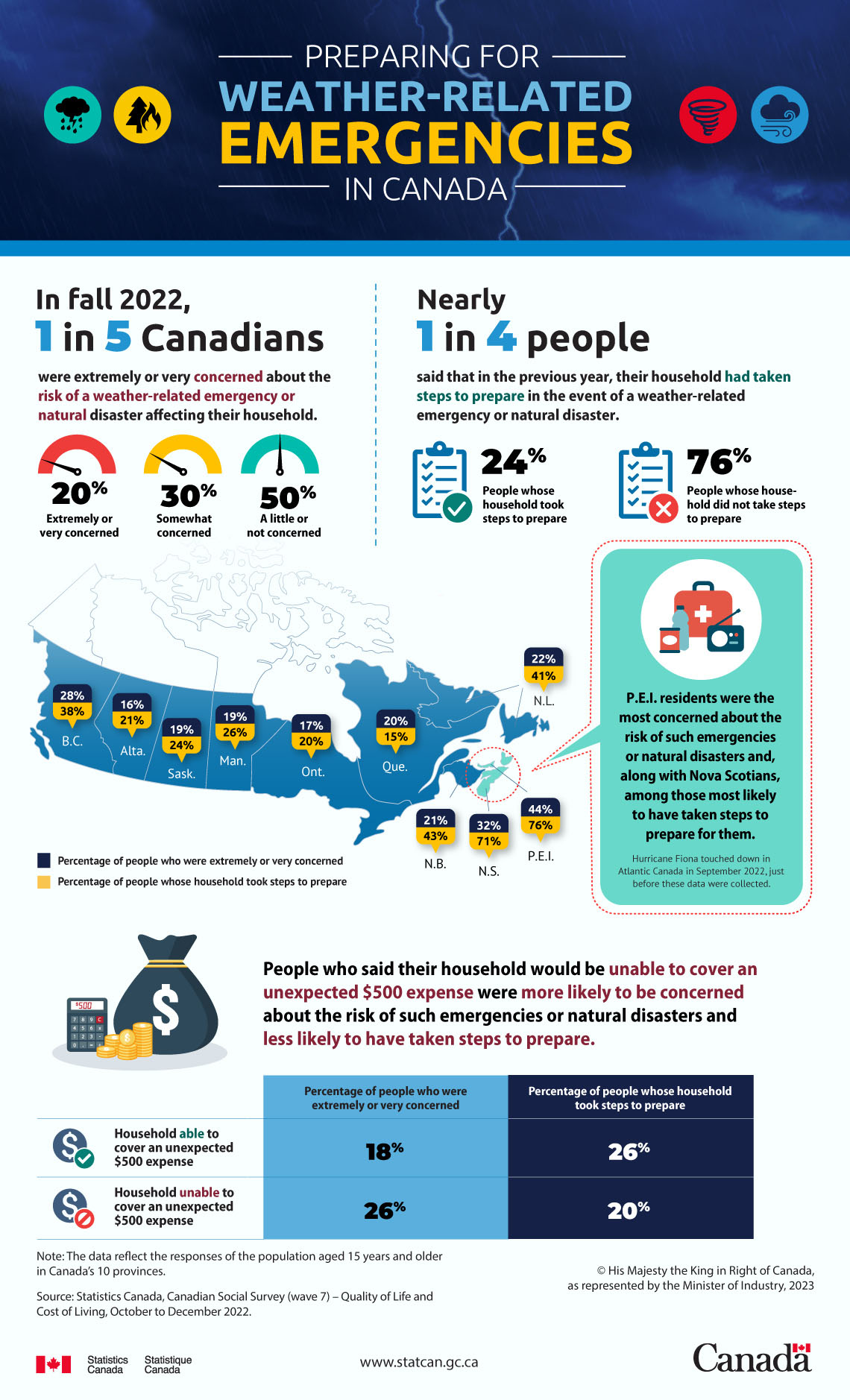 PREPARING FOR
WEATHER-RELATED
EMERGENCIES
IN CANADA

In fall 2022,
1 in 5 Canadians

were extremely or very concerned about the risk of a weather-related emergency or natural disaster affecting their household.

20% Extremely or very concerned

30% Somewhat concerned

50% A little or not concerned

Nearly
1 in 4 people

said that in the previous year, their household had taken steps to prepare in the event of a weather-related emergency or natural disaster.

24% People whose household took steps to prepare

76% People whose household did not take steps to prepare

28% 38% B.C.

16% 21% Alta.

19% 24% Sask.

19% 26% Man.

17% 20% Ont.

20% 15% Que.

22% 41% N.L.

21% 43% N.B.

32% 71% N.S.

44% 76% P.E.I.

Percentage of people who were extremely or very concerned

Percentage of people whose household took steps to prepare

P.E.I. residents were the most concerned about the risk of such emergencies or natural disasters and, along with Nova Scotians, among those most likely to have taken steps to prepare for them.

Hurricane Fiona touched down in Atlantic Canada in September 2022, just before these data were collected.

$500

People who said their household would be unable to cover an unexpected $500 expense were more likely to be concerned about the risk of such emergencies or natural disasters and less likely to have taken steps to prepare.

| | Percentage of people who were extremely or very concerned | Percentage of people whose household took steps to prepare |
|---|---|---|
| Household able to cover an unexpected $500 expense | 18% | 26% |
| Household unable to cover an unexpected $500 expense | 26% | 20% |

Note: The data reflect the responses of the population aged 15 years and older in Canada's 10 provinces.

Source: Statistics Canada, Canadian Social Survey (wave 7) – Quality of Life and Cost of Living, October to December 2022.

© His Majesty the King in Right of Canada, as represented by the Minister of Industry, 2023

Statistics Canada Statistique Canada

www.statcan.gc.ca

Canada